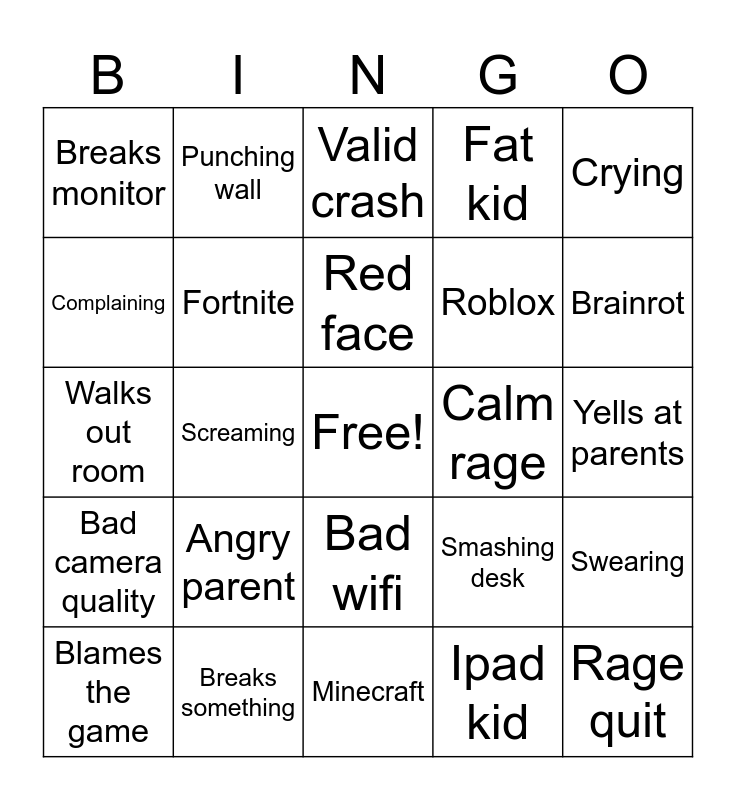 | B | I | N | G | O |
|---|---|---|---|---|
| Breaks monitor | Punching wall | Valid crash | Fat kid | Crying |
| Complaining | Fortnite | Red face | Roblox | Brainrot |
| Walks out room | Screaming | Free! | Calm rage | Yells at parents |
| Bad camera quality | Angry parent | Bad wifi | Smashing desk | Swearing |
| Blames the game | Breaks something | Minecraft | Ipad kid | Rage quit |